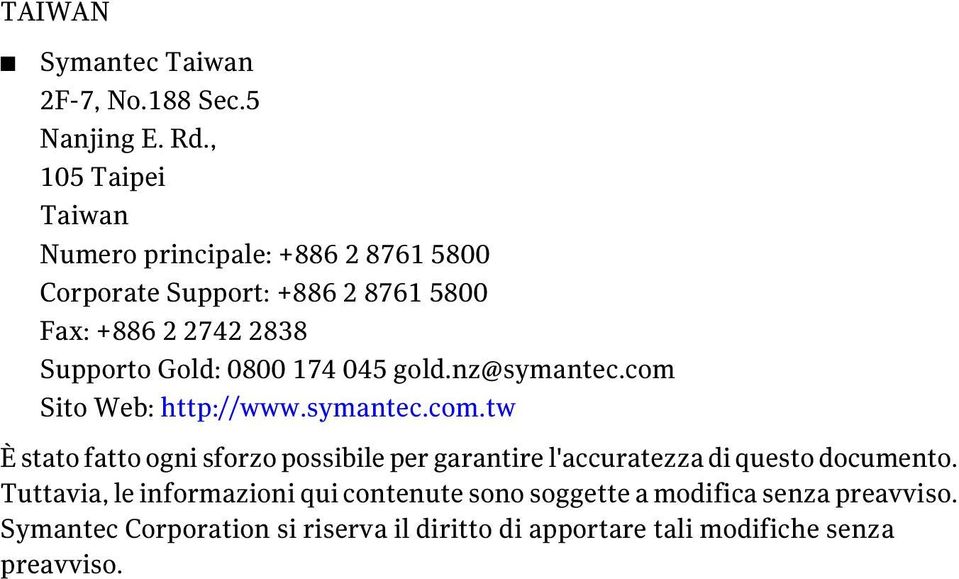 TAIWAN

■ Symantec Taiwan
2F-7, No.188 Sec.5
Nanjing E. Rd.,
105 Taipei
Taiwan
Numero principale: +886 2 8761 5800
Corporate Support: +886 2 8761 5800
Fax: +886 2 2742 2838
Supporto Gold: 0800 174 045 gold.nz@symantec.com
Sito Web: http://www.symantec.com.tw

È stato fatto ogni sforzo possibile per garantire l'accuratezza di questo documento. Tuttavia, le informazioni qui contenute sono soggette a modifica senza preavviso. Symantec Corporation si riserva il diritto di apportare tali modifiche senza preavviso.